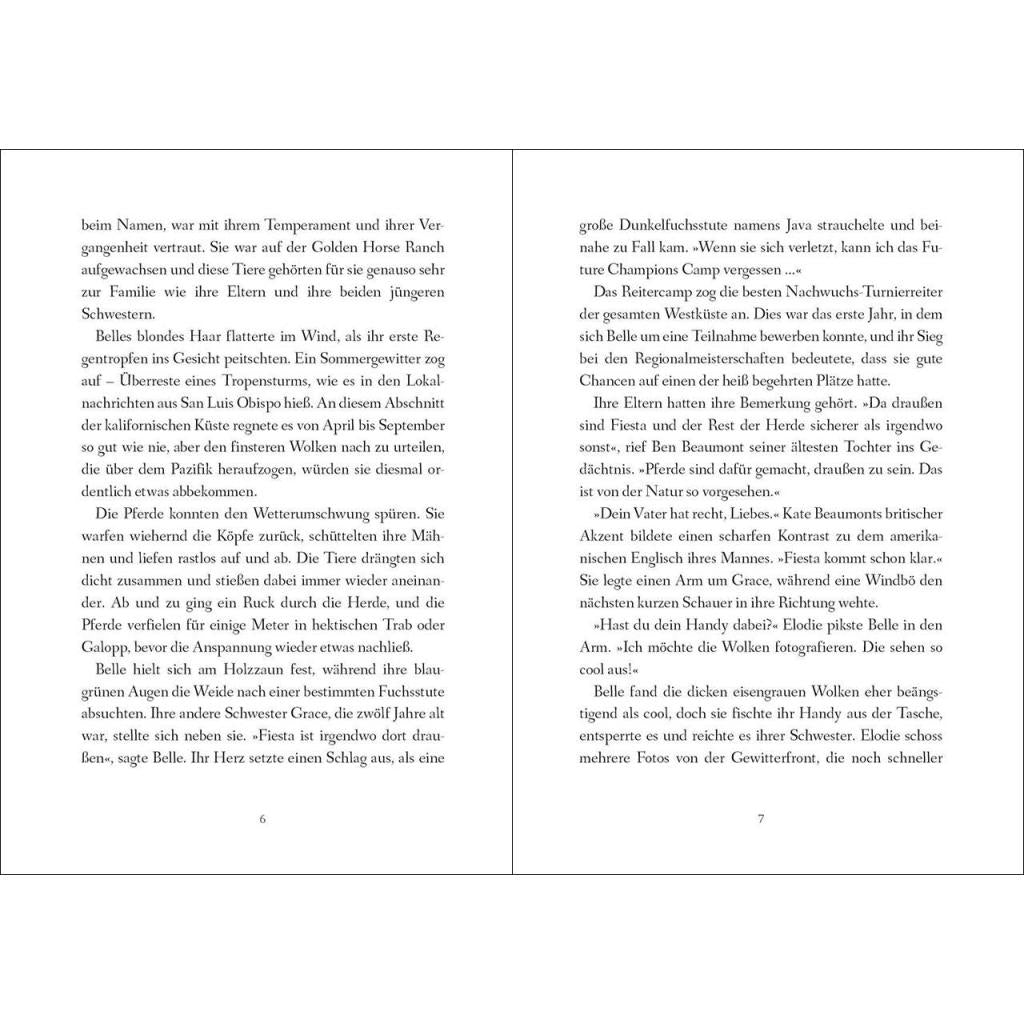 beim Namen, war mit ihrem Temperament und ihrer Vergangenheit vertraut. Sie war auf der Golden Horse Ranch aufgewachsen und diese Tiere gehörten für sie genauso sehr zur Familie wie ihre Eltern und ihre beiden jüngeren Schwestern.

Belles blondes Haar flatterte im Wind, als ihr erste Regentropfen ins Gesicht peitschten. Ein Sommergewitter zog auf – Überreste eines Tropensturms, wie es in den Lokalnachrichten aus San Luis Obispo hieß. An diesem Abschnitt der kalifornischen Küste regnete es von April bis September so gut wie nie, aber den finsteren Wolken nach zu urteilen, die über dem Pazifik heraufzogen, würden sie diesmal ordentlich etwas abbekommen.

Die Pferde konnten den Wetterumschwung spüren. Sie warfen wiehernd die Köpfe zurück, schüttelten ihre Mähnen und liefen rastlos auf und ab. Die Tiere drängten sich dicht zusammen und stießen dabei immer wieder aneinander. Ab und zu ging ein Ruck durch die Herde, und die Pferde verfielen für einige Meter in hektischen Trab oder Galopp, bevor die Anspannung wieder etwas nachließ.

Belle hielt sich am Holzzaun fest, während ihre blaugrünen Augen die Weide nach einer bestimmten Fuchsstute absuchten. Ihre andere Schwester Grace, die zwölf Jahre alt war, stellte sich neben sie. »Fiesta ist irgendwo dort draußen«, sagte Belle. Ihr Herz setzte einen Schlag aus, als eine

6

große Dunkelfuchsstute namens Java strauchelte und beinahe zu Fall kam. »Wenn sie sich verletzt, kann ich das Future Champions Camp vergessen ...«

Das Reitercamp zog die besten Nachwuchs-Turnierreiter der gesamten Westküste an. Dies war das erste Jahr, in dem sich Belle um eine Teilnahme bewerben konnte, und ihr Sieg bei den Regionalmeisterschaften bedeutete, dass sie gute Chancen auf einen der heiß begehrten Plätze hatte.

Ihre Eltern hatten ihre Bemerkung gehört. »Da draußen sind Fiesta und der Rest der Herde sicherer als irgendwo sonst«, rief Ben Beaumont seiner ältesten Tochter ins Gedächtnis. »Pferde sind dafür gemacht, draußen zu sein. Das ist von der Natur so vorgesehen.«

»Dein Vater hat recht, Liebes.« Kate Beaumonts britischer Akzent bildete einen scharfen Kontrast zu dem amerikanischen Englisch ihres Mannes. »Fiesta kommt schon klar.« Sie legte einen Arm um Grace, während eine Windbö den nächsten kurzen Schauer in ihre Richtung wehte.

»Hast du dein Handy dabei?« Elodie pikste Belle in den Arm. »Ich möchte die Wolken fotografieren. Die sehen so cool aus!«

Belle fand die dicken eisengrauen Wolken eher beängstigend als cool, doch sie fischte ihr Handy aus der Tasche, entsperrte es und reichte es ihrer Schwester. Elodie schoss mehrere Fotos von der Gewitterfront, die noch schneller

7